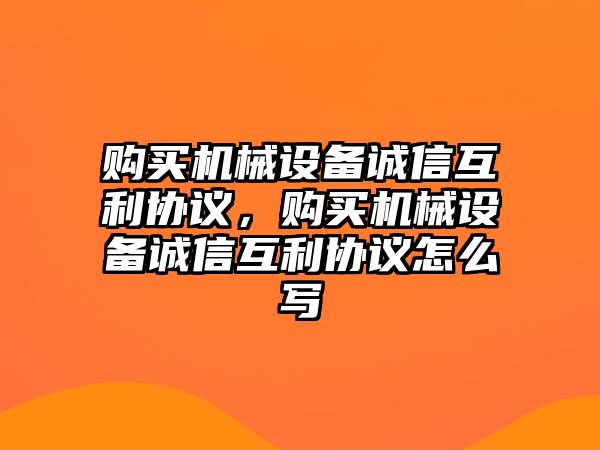 购买机械设备诚信互利协议，购买机械设备诚信互利协议怎么写